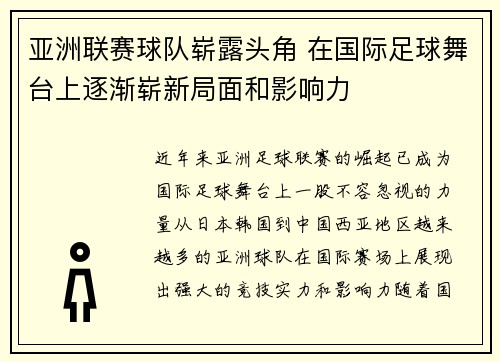 亚洲联赛球队崭露头角 在国际足球舞台上逐渐崭新局面和影响力

近年来亚洲足球联赛的崛起已成为国际足球舞台上一股不容忽视的力量从日本韩国到中国西亚地区越来越多的亚洲球队在国际赛场上展现出强大的竞技实力和影响力随着国